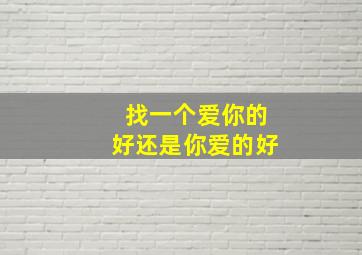 找一个爱你的
好还是你爱的好